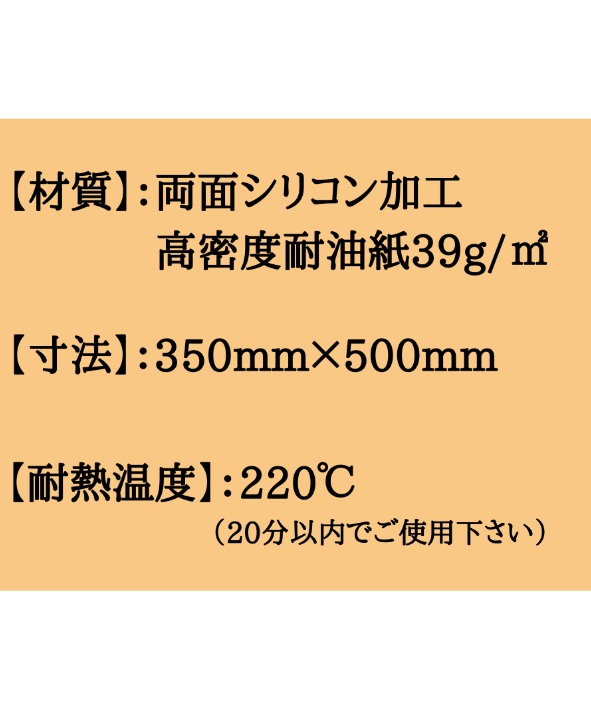 【材質】:両面シリコン加工
高密度耐油紙39g/㎡

【寸法】:350mm×500mm

【耐熱温度】:220℃
（20分以内でご使用下さい）